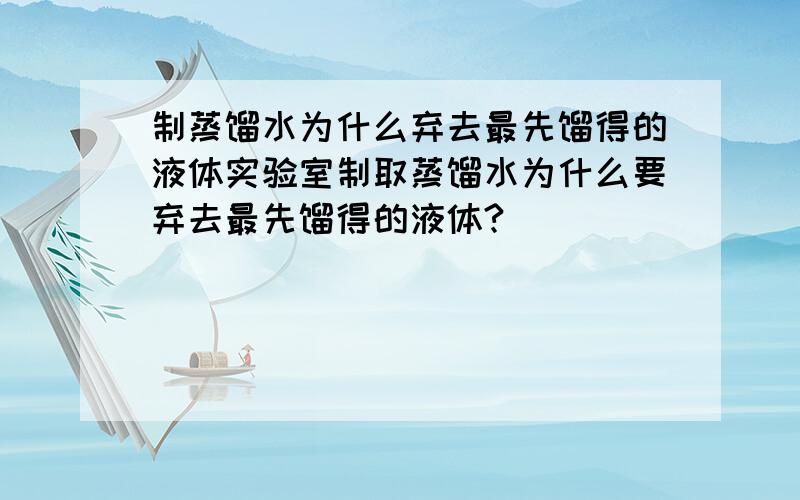 制蒸馏水为什么弃去最先馏得的液体实验室制取蒸馏水为什么要弃去最先馏得的液体?